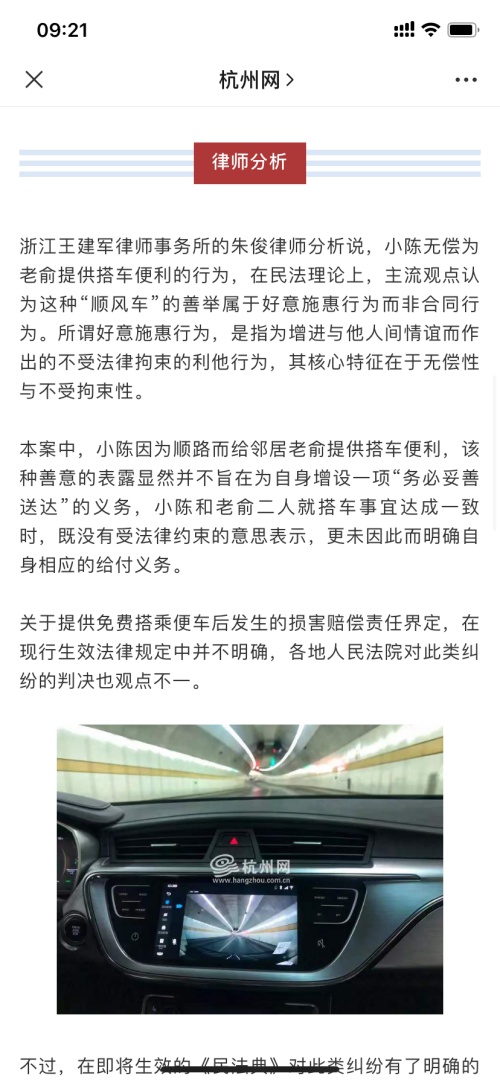 09:21

杭州网 >

律师分析

浙江王建军律师事务所的朱俊律师分析说，小陈无偿为老俞提供搭车便利的行为，在民法理论上，主流观点认为这种“顺风车”的善举属于好意施惠行为而非合同行为。所谓好意施惠行为，是指为增进与他人间情谊而作出的不受法律拘束的利他行为，其核心特征在于无偿性与不受拘束性。

本案中，小陈因为顺路而给邻居老俞提供搭车便利，该种善意的表露显然并不旨在为自身增设一项“务必妥善送达”的义务，小陈和老俞二人就搭车事宜达成一致时，既没有受法律约束的意思表示，更未因此而明确自身相应的给付义务。

关于提供免费搭乘便车后发生的损害赔偿责任界定，在现行生效法律规定中并不明确，各地人民法院对此类纠纷的判决也观点不一。

杭州网
www.hangzhou.com.cn

不过，在即将生效的《民法典》对此类纠纷有了明确的